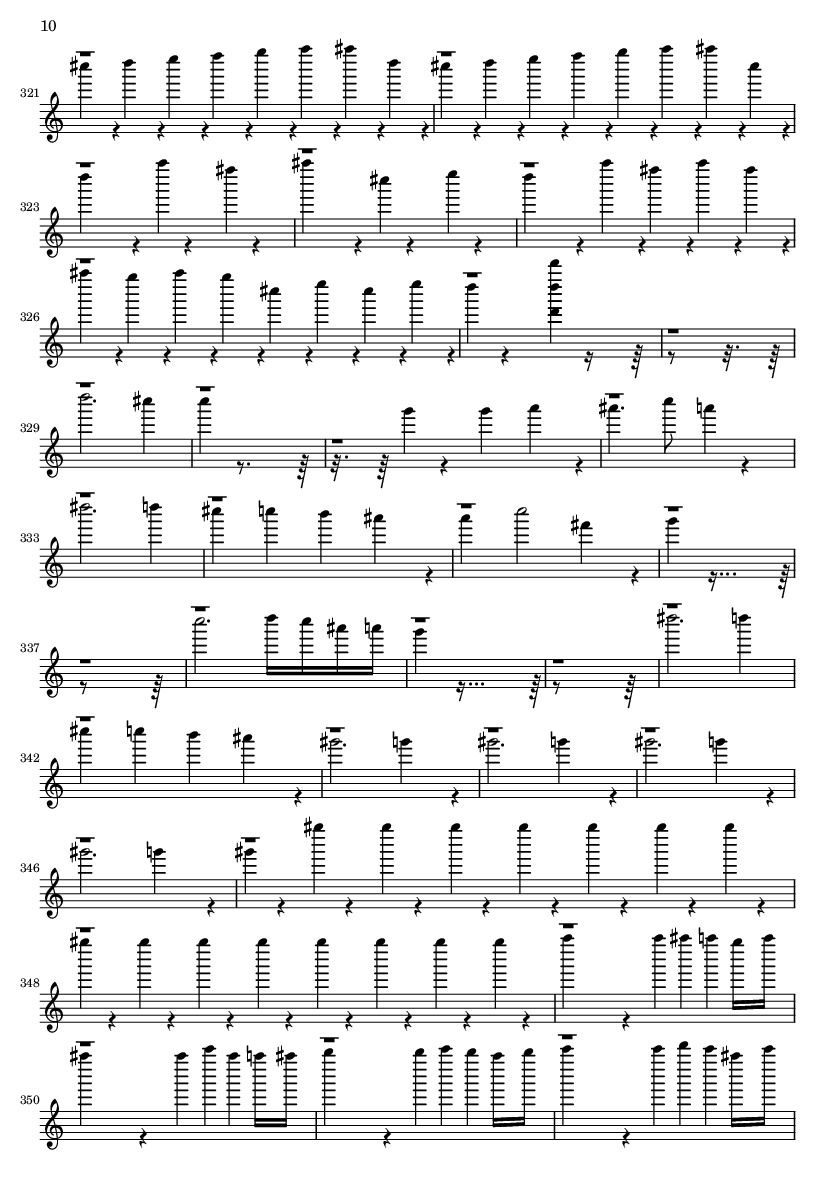 10

321

323

326

329

333

337

342

346

348

350